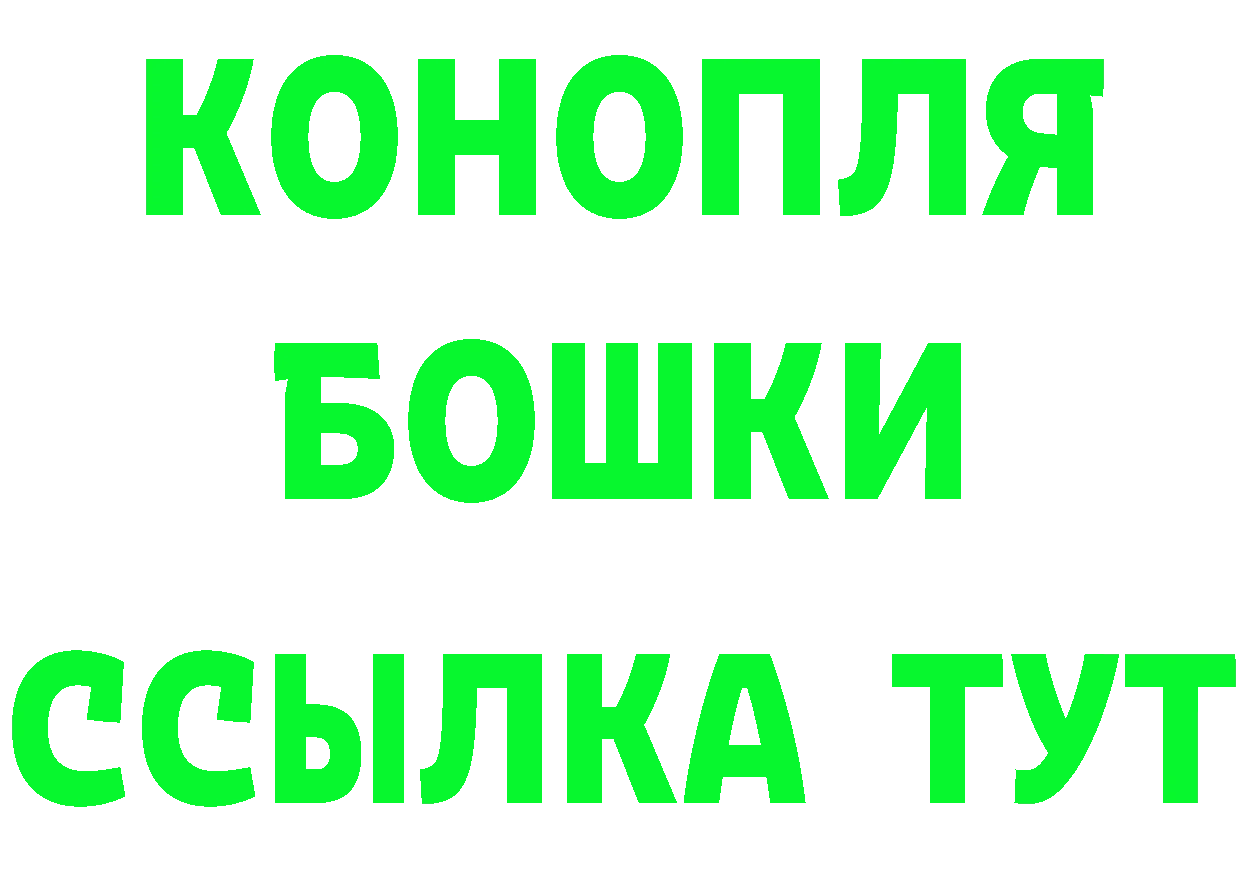 КОНОПЛЯ
БОШКИ
ССЫЛКА ТУТ